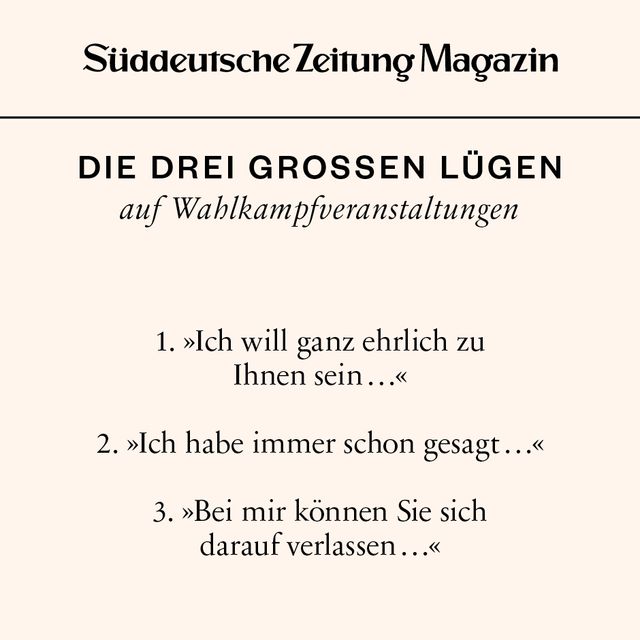 Süddeutsche Zeitung Magazin

DIE DREI GROSSEN LÜGEN
auf Wahlkampfveranstaltungen

1. »Ich will ganz ehrlich zu Ihnen sein…«

2. »Ich habe immer schon gesagt…«

3. »Bei mir können Sie sich darauf verlassen…«